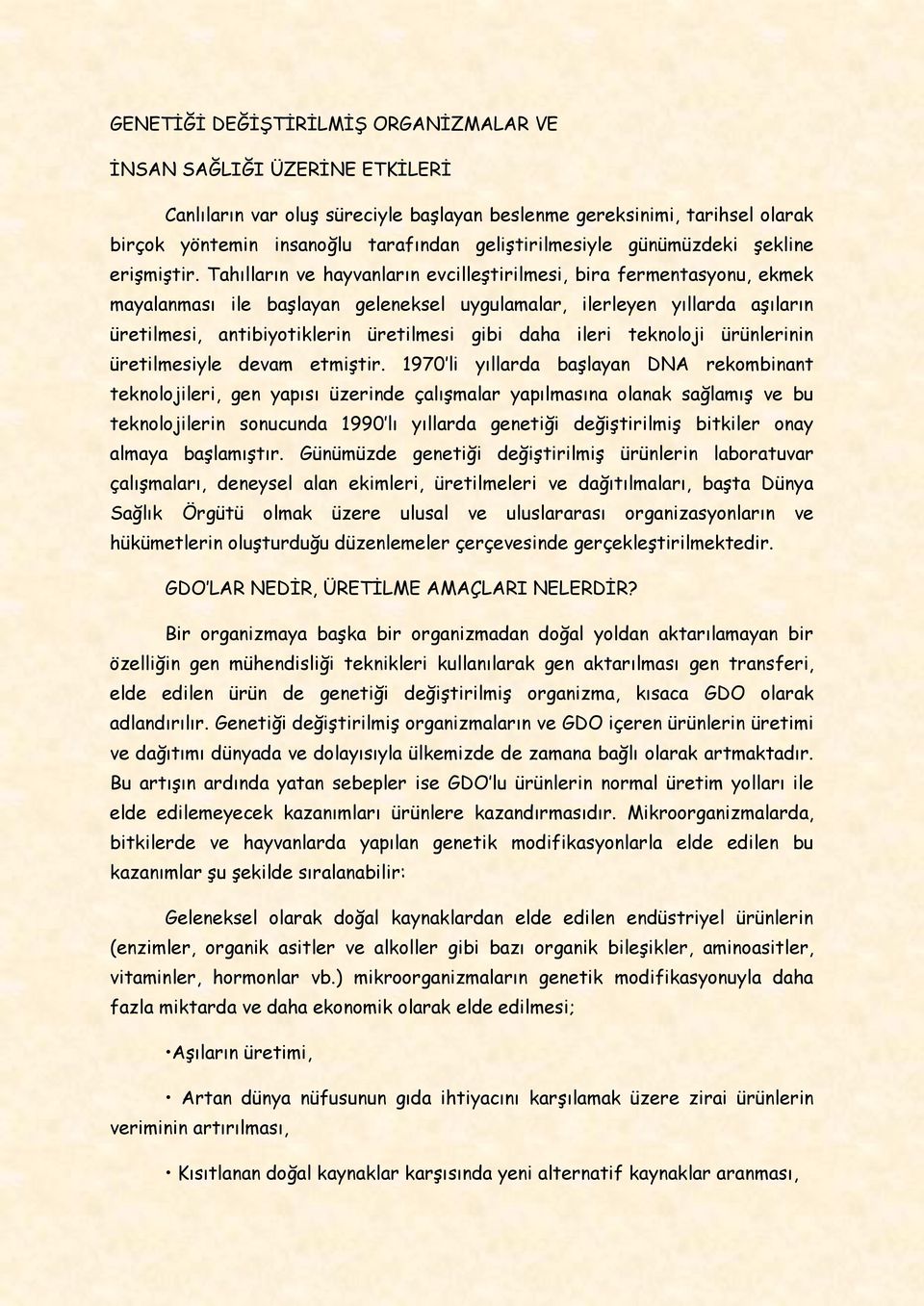 GENETİĞİ DEĞİŞTİRİLMİŞ ORGANİZMALAR VE

İNSAN SAĞLIĞI ÜZERİNE ETKİLERİ

Canlıların var oluş süreciyle başlayan beslenme gereksinimi, tarihsel olarak birçok yöntemin insanoğlu tarafından geliştirilmesiyle günümüzdeki şekline erişmiştir. Tahılların ve hayvanların evcilleştirilmesi, bira fermentasyonu, ekmek mayalanması ile başlayan geleneksel uygulamalar, ilerleyen yıllarda aşıların üretilmesi, antibiyotiklerin üretilmesi gibi daha ileri teknoloji ürünlerinin üretilmesiyle devam etmiştir. 1970'li yıllarda başlayan DNA rekombinant teknolojileri, gen yapısı üzerinde çalışmalar yapılmasına olanak sağlamış ve bu teknolojilerin sonucunda 1990'lı yıllarda genetiği değiştirilmiş bitkiler onay almaya başlamıştır. Günümüzde genetiği değiştirilmiş ürünlerin laboratuvar çalışmaları, deneysel alan ekimleri, üretilmeleri ve dağıtılmaları, başta Dünya Sağlık Örgütü olmak üzere ulusal ve uluslararası organizasyonların ve hükümetlerin oluşturduğu düzenlemeler çerçevesinde gerçekleştirilmektedir.

GDO'LAR NEDİR, ÜRETİLME AMAÇLARI NELERDİR?

Bir organizmaya başka bir organizmadan doğal yoldan aktarılamayan bir özelliğin gen mühendisliği teknikleri kullanılarak gen aktarılması gen transferi, elde edilen ürün de genetiği değiştirilmiş organizma, kısaca GDO olarak adlandırılır. Genetiği değiştirilmiş organizmaların ve GDO içeren ürünlerin üretimi ve dağıtımı dünyada ve dolayısıyla ülkemizde de zamana bağlı olarak artmaktadır. Bu artışın ardında yatan sebepler ise GDO'lu ürünlerin normal üretim yolları ile elde edilemeyecek kazanımları ürünlere kazandırmasıdır. Mikroorganizmalarda, bitkilerde ve hayvanlarda yapılan genetik modifikasyonlarla elde edilen bu kazanımlar şu şekilde sıralanabilir:

Geleneksel olarak doğal kaynaklardan elde edilen endüstriyel ürünlerin (enzimler, organik asitler ve alkoller gibi bazı organik bileşikler, aminoasitler, vitaminler, hormonlar vb.) mikroorganizmaların genetik modifikasyonuyla daha fazla miktarda ve daha ekonomik olarak elde edilmesi;

•Aşıların üretimi,

• Artan dünya nüfusunun gıda ihtiyacını karşılamak üzere zirai ürünlerin veriminin artırılması,

• Kısıtlanan doğal kaynaklar karşısında yeni alternatif kaynaklar aranması,